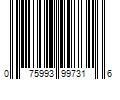 0 75993 99731 6